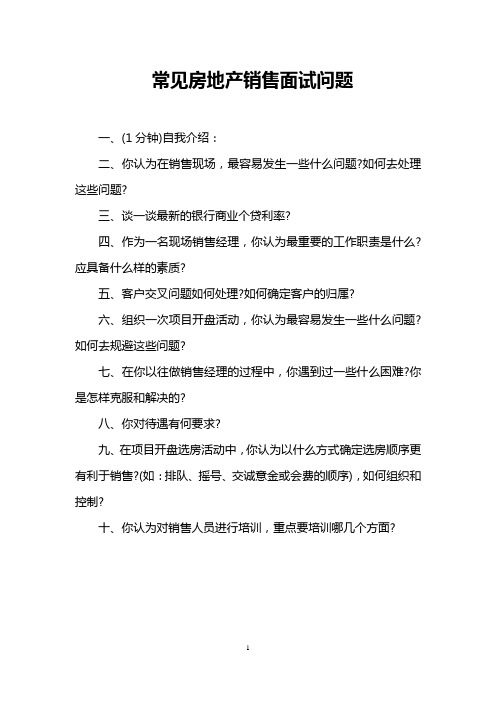 常见房地产销售面试问题

一、(1 分钟)自我介绍：

二、你认为在销售现场，最容易发生一些什么问题?如何去处理这些问题?

三、谈一谈最新的银行商业个贷利率?

四、作为一名现场销售经理，你认为最重要的工作职责是什么?应具备什么样的素质?

五、客户交叉问题如何处理?如何确定客户的归属?

六、组织一次项目开盘活动，你认为最容易发生一些什么问题?如何去规避这些问题?

七、在你以往做销售经理的过程中，你遇到过一些什么困难?你是怎样克服和解决的?

八、你对待遇有何要求?

九、在项目开盘选房活动中，你认为以什么方式确定选房顺序更有利于销售?(如：排队、摇号、交诚意金或会费的顺序)，如何组织和控制?

十、你认为对销售人员进行培训，重点要培训哪几个方面?

1